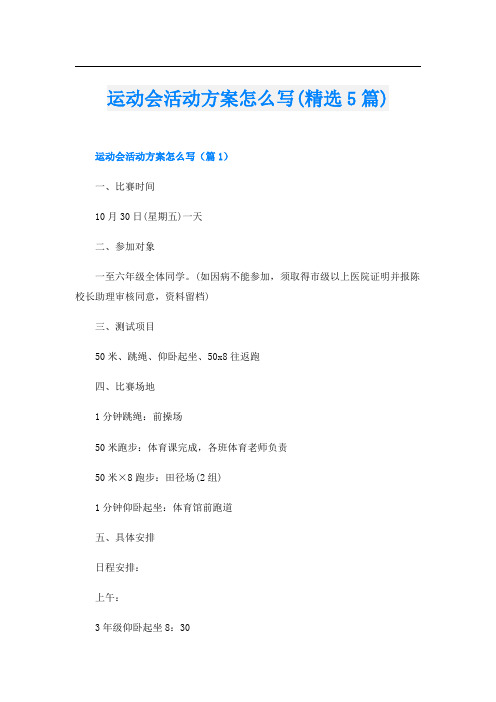 运动会活动方案怎么写(精选5篇)

运动会活动方案怎么写（篇1）

一、比赛时间

10月30日(星期五)一天

二、参加对象

一至六年级全体同学。(如因病不能参加，须取得市级以上医院证明并报陈校长助理审核同意，资料留档)

三、测试项目

50米、跳绳、仰卧起坐、50x8往返跑

四、比赛场地

1分钟跳绳：前操场

50米跑步：体育课完成，各班体育老师负责

50米×8跑步：田径场(2组)

1分钟仰卧起坐：体育馆前跑道

五、具体安排

日程安排：

上午：

3年级仰卧起坐8：30